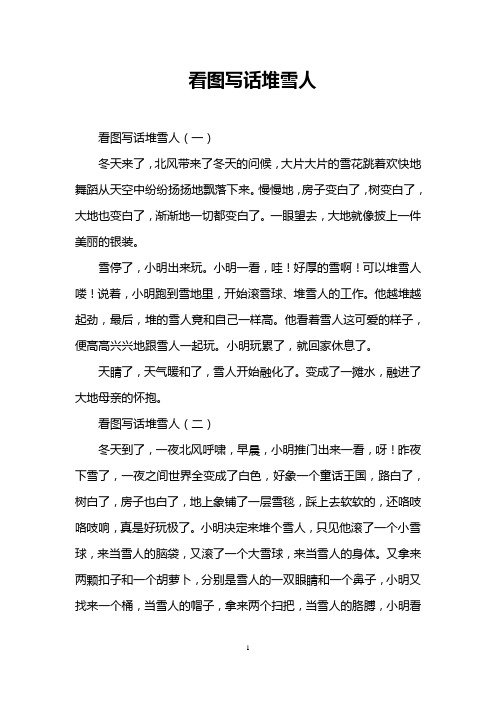 看图写话堆雪人

看图写话堆雪人（一）

冬天来了，北风带来了冬天的问候，大片大片的雪花跳着欢快地舞蹈从天空中纷纷扬扬地飘落下来。慢慢地，房子变白了，树变白了，大地也变白了，渐渐地一切都变白了。一眼望去，大地就像披上一件美丽的银装。

雪停了，小明出来玩。小明一看，哇！好厚的雪啊！可以堆雪人喽！说着，小明跑到雪地里，开始滚雪球、堆雪人的工作。他越堆越起劲，最后，堆的雪人竟和自己一样高。他看着雪人这可爱的样子，便高高兴兴地跟雪人一起玩。小明玩累了，就回家休息了。

天晴了，天气暖和了，雪人开始融化了。变成了一摊水，融进了大地母亲的怀抱。

看图写话堆雪人（二）

冬天到了，一夜北风呼啸，早晨，小明推门出来一看，呀！昨夜下雪了，一夜之间世界全变成了白色，好象一个童话王国，路白了，树白了，房子也白了，地上象铺了一层雪毯，踩上去软软的，还咯吱咯吱响，真是好玩极了。小明决定来堆个雪人，只见他滚了一个小雪球，来当雪人的脑袋，又滚了一个大雪球，来当雪人的身体。又拿来两颗扣子和一个胡萝卜，分别是雪人的一双眼睛和一个鼻子，小明又找来一个桶，当雪人的帽子，拿来两个扫把，当雪人的胳膊，小明看

1